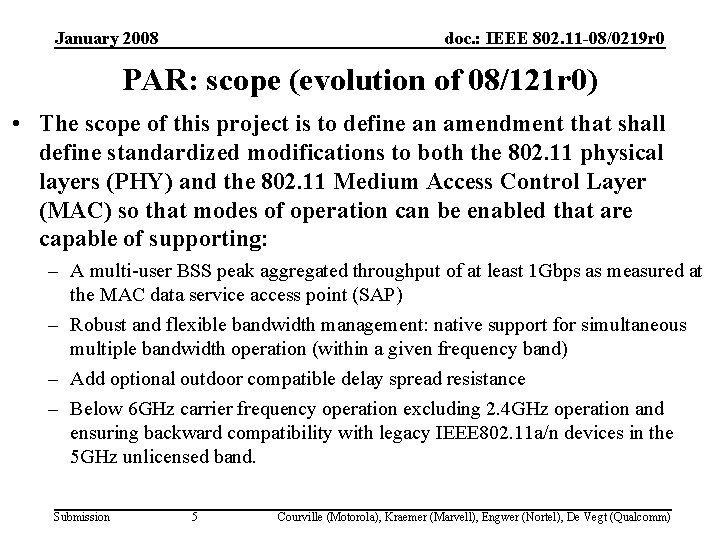 January 2008

doc.: IEEE 802.11-08/0219r0

PAR: scope (evolution of 08/121r0)

• The scope of this project is to define an amendment that shall define standardized modifications to both the 802.11 physical layers (PHY) and the 802.11 Medium Access Control Layer (MAC) so that modes of operation can be enabled that are capable of supporting:

– A multi-user BSS peak aggregated throughput of at least 1Gbps as measured at the MAC data service access point (SAP)

– Robust and flexible bandwidth management: native support for simultaneous multiple bandwidth operation (within a given frequency band)

– Add optional outdoor compatible delay spread resistance

– Below 6GHz carrier frequency operation excluding 2.4GHz operation and ensuring backward compatibility with legacy IEEE802.11a/n devices in the 5GHz unlicensed band.

Submission

5

Courville (Motorola), Kraemer (Marvell), Engwer (Nortel), De Vegt (Qualcomm)